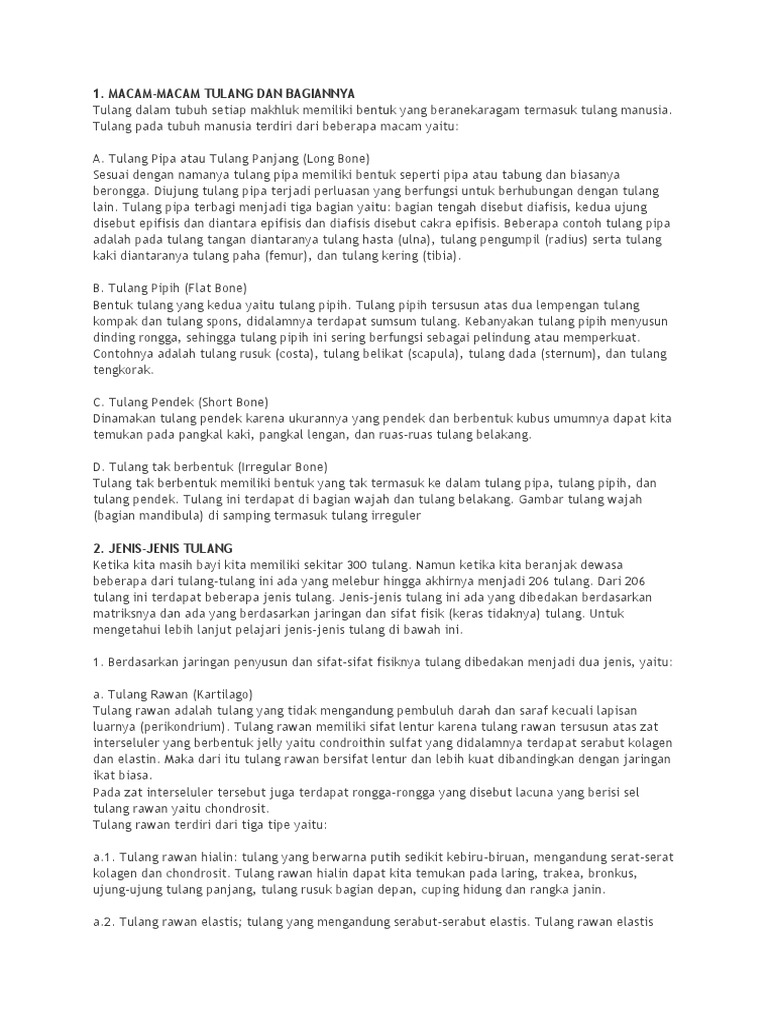 1. MACAM-MACAM TULANG DAN BAGIANNYA
Tulang dalam tubuh setiap makhluk memiliki bentuk yang beranekaragam termasuk tulang manusia. Tulang pada tubuh manusia terdiri dari beberapa macam yaitu:

A. Tulang Pipa atau Tulang Panjang (Long Bone)
Sesuai dengan namanya tulang pipa memiliki bentuk seperti pipa atau tabung dan biasanya berongga. Diujung tulang pipa terjadi perluasan yang berfungsi untuk berhubungan dengan tulang lain. Tulang pipa terbagi menjadi tiga bagian yaitu: bagian tengah disebut diafisis, kedua ujung disebut epifisis dan diantara epifisis dan diafisis disebut cakra epifisis. Beberapa contoh tulang pipa adalah pada tulang tangan diantaranya tulang hasta (ulna), tulang pengumpil (radius) serta tulang kaki diantaranya tulang paha (femur), dan tulang kering (tibia).

B. Tulang Pipih (Flat Bone)
Bentuk tulang yang kedua yaitu tulang pipih. Tulang pipih tersusun atas dua lempengan tulang kompak dan tulang spons, didalamnya terdapat sumsum tulang. Kebanyakan tulang pipih menyusun dinding rongga, sehingga tulang pipih ini sering berfungsi sebagai pelindung atau memperkuat. Contohnya adalah tulang rusuk (costa), tulang belikat (scapula), tulang dada (sternum), dan tulang tengkorak.

C. Tulang Pendek (Short Bone)
Dinamakan tulang pendek karena ukurannya yang pendek dan berbentuk kubus umumnya dapat kita temukan pada pangkal kaki, pangkal lengan, dan ruas-ruas tulang belakang.

D. Tulang tak berbentuk (Irregular Bone)
Tulang tak berbentuk memiliki bentuk yang tak termasuk ke dalam tulang pipa, tulang pipih, dan tulang pendek. Tulang ini terdapat di bagian wajah dan tulang belakang. Gambar tulang wajah (bagian mandibula) di samping termasuk tulang irreguler

2. JENIS-JENIS TULANG
Ketika kita masih bayi kita memiliki sekitar 300 tulang. Namun ketika kita beranjak dewasa beberapa dari tulang-tulang ini ada yang melebur hingga akhirnya menjadi 206 tulang. Dari 206 tulang ini terdapat beberapa jenis tulang. Jenis-jenis tulang ini ada yang dibedakan berdasarkan matriksnya dan ada yang berdasarkan jaringan dan sifat fisik (keras tidaknya) tulang. Untuk mengetahui lebih lanjut pelajari jenis-jenis tulang di bawah ini.

1. Berdasarkan jaringan penyusun dan sifat-sifat fisiknya tulang dibedakan menjadi dua jenis, yaitu:

a. Tulang Rawan (Kartilago)
Tulang rawan adalah tulang yang tidak mengandung pembuluh darah dan saraf kecuali lapisan luarnya (perikondrium). Tulang rawan memiliki sifat lentur karena tulang rawan tersusun atas zat interseluler yang berbentuk jelly yaitu condroithin sulfat yang didalamnya terdapat serabut kolagen dan elastin. Maka dari itu tulang rawan bersifat lentur dan lebih kuat dibandingkan dengan jaringan ikat biasa.
Pada zat interseluler tersebut juga terdapat rongga-rongga yang disebut lacuna yang berisi sel tulang rawan yaitu chondrosit.
Tulang rawan terdiri dari tiga tipe yaitu:

a.1. Tulang rawan hialin: tulang yang berwarna putih sedikit kebiru-biruan, mengandung serat-serat kolagen dan chondrosit. Tulang rawan hialin dapat kita temukan pada laring, trakea, bronkus, ujung-ujung tulang panjang, tulang rusuk bagian depan, cuping hidung dan rangka janin.

a.2. Tulang rawan elastis; tulang yang mengandung serabut-serabut elastis. Tulang rawan elastis